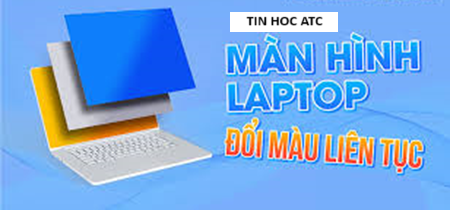 TIN HOC ATC

MÀN HÌNH LAPTOP

ĐỔI MÀU LIÊN TỤC